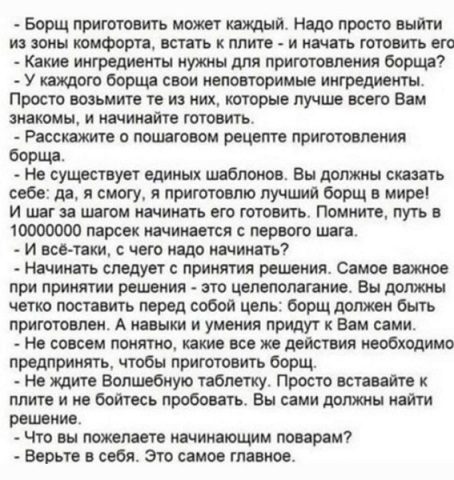 - Борщ приготовить может каждый. Надо просто выйти из зоны комфорта, встать к плите - и начать готовить его
- Какие ингредиенты нужны для приготовления борща?
- У каждого борща свои неповторимые ингредиенты. Просто возьмите те из них, которые лучше всего Вам знакомы, и начинайте готовить.
- Расскажите о пошаговом рецепте приготовления борща.
- Не существует единых шаблонов. Вы должны сказать себе: да, я смогу, я приготовлю лучший борщ в мире! И шаг за шагом начинать его готовить. Помните, путь в 10000000 парсек начинается с первого шага.
- И всё-таки, с чего надо начинать?
- Начинать следует с принятия решения. Самое важное при принятии решения - это целеполагание. Вы должны четко поставить перед собой цель: борщ должен быть приготовлен. А навыки и умения придут к Вам сами.
- Не совсем понятно, какие все же действия необходимо предпринять, чтобы приготовить борщ.
- Не ждите Волшебную таблетку. Просто вставайте к плите и не бойтесь пробовать. Вы сами должны найти решение.
- Что вы пожелаете начинающим поварам?
- Верьте в себя. Это самое главное.